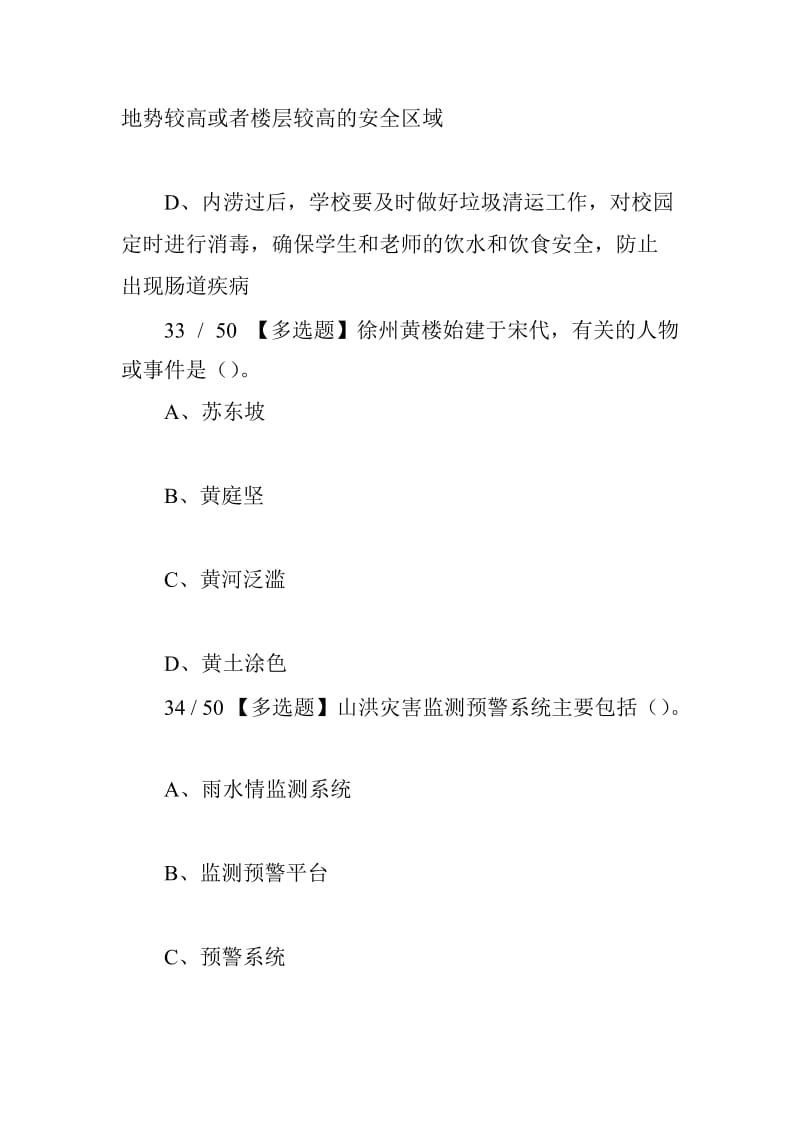 地势较高或者楼层较高的安全区域

D、内涝过后，学校要及时做好垃圾清运工作，对校园定时进行消毒，确保学生和老师的饮水和饮食安全，防止出现肠道疾病

33 / 50 【多选题】徐州黄楼始建于宋代，有关的人物或事件是（）。

A、苏东坡

B、黄庭坚

C、黄河泛滥

D、黄土涂色

34 / 50 【多选题】山洪灾害监测预警系统主要包括（）。

A、雨水情监测系统

B、监测预警平台

C、预警系统